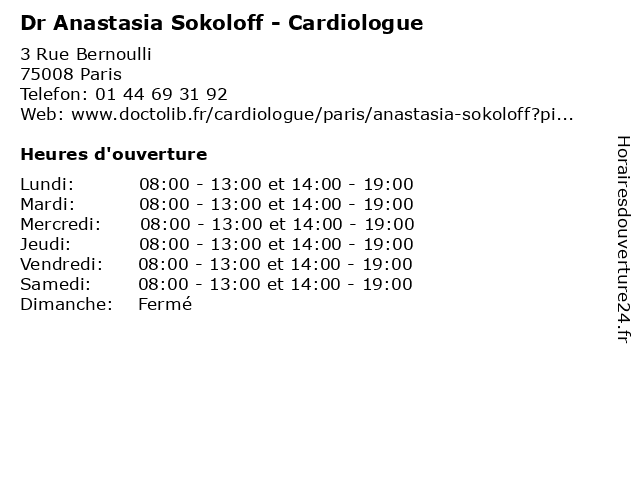 Dr Anastasia Sokoloff - Cardiologue

3 Rue Bernoulli
75008 Paris
Telefon: 01 44 69 31 92
Web: www.doctolib.fr/cardiologue/paris/anastasia-sokoloff?pi...

Heures d'ouverture

| | |
|---|---|
| Lundi: | 08:00 - 13:00 et 14:00 - 19:00 |
| Mardi: | 08:00 - 13:00 et 14:00 - 19:00 |
| Mercredi: | 08:00 - 13:00 et 14:00 - 19:00 |
| Jeudi: | 08:00 - 13:00 et 14:00 - 19:00 |
| Vendredi: | 08:00 - 13:00 et 14:00 - 19:00 |
| Samedi: | 08:00 - 13:00 et 14:00 - 19:00 |
| Dimanche: | Fermé |

Horairesdouverture24.fr